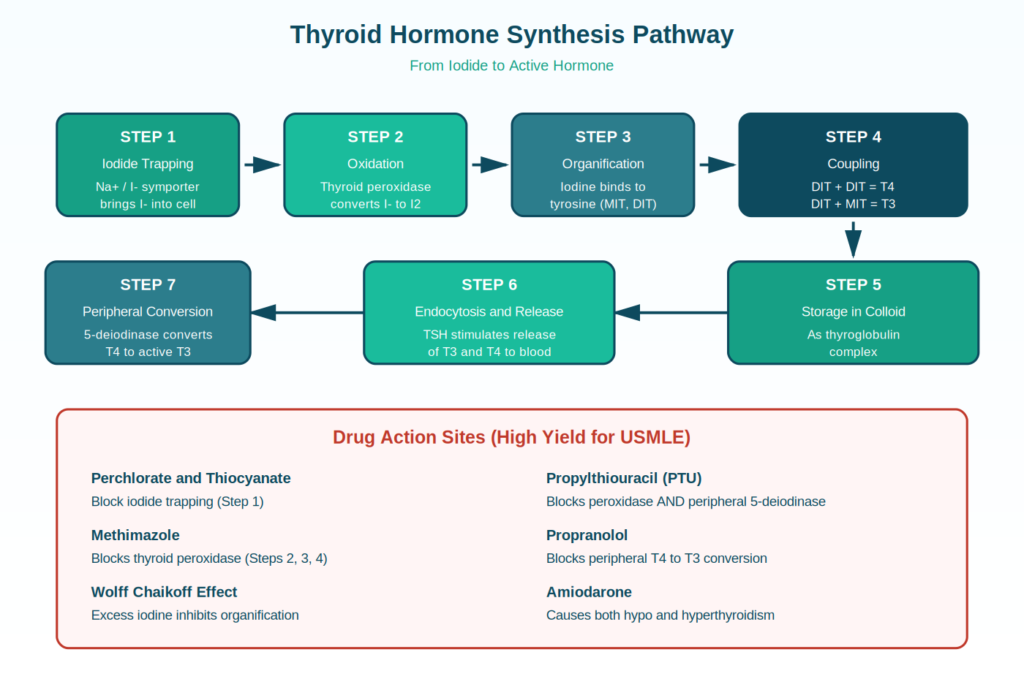 Thyroid Hormone Synthesis Pathway

From Iodide to Active Hormone

STEP 1
Iodide Trapping
Na+ / I- symporter brings I- into cell

STEP 2
Oxidation
Thyroid peroxidase converts I- to I2

STEP 3
Organification
Iodine binds to tyrosine (MIT, DIT)

STEP 4
Coupling
DIT + DIT = T4
DIT + MIT = T3

STEP 5
Storage in Colloid
As thyroglobulin complex

STEP 6
Endocytosis and Release
TSH stimulates release of T3 and T4 to blood

STEP 7
Peripheral Conversion
5-deiodinase converts T4 to active T3

Drug Action Sites (High Yield for USMLE)

Perchlorate and Thiocyanate
Block iodide trapping (Step 1)

Methimazole
Blocks thyroid peroxidase (Steps 2, 3, 4)

Wolff Chaikoff Effect
Excess iodine inhibits organification

Propylthiouracil (PTU)
Blocks peroxidase AND peripheral 5-deiodinase

Propranolol
Blocks peripheral T4 to T3 conversion

Amiodarone
Causes both hypo and hyperthyroidism